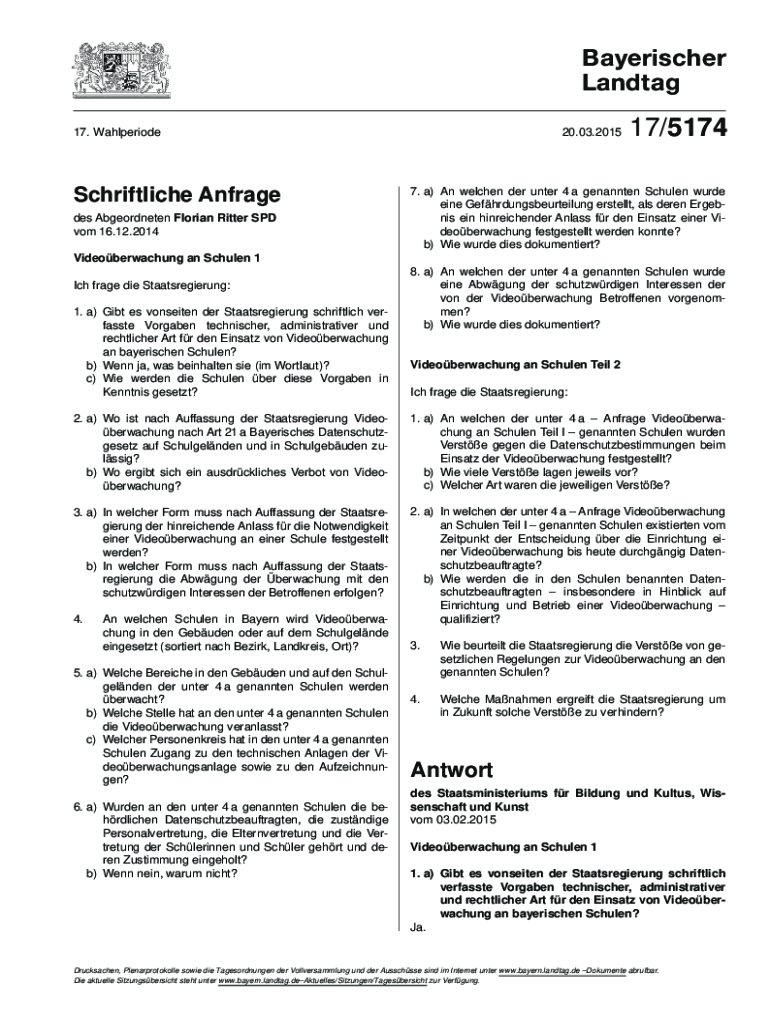 Bayerischer Landtag

17. Wahlperiode

20.03.2015 17/5174

Schriftliche Anfrage

des Abgeordneten Florian Ritter SPD
vom 16.12.2014

Videoüberwachung an Schulen 1

Ich frage die Staatsregierung:

1. a) Gibt es vonseiten der Staatsregierung schriftlich verfasste Vorgaben technischer, administrativer und rechtlicher Art für den Einsatz von Videoüberwachung an bayerischen Schulen?
b) Wenn ja, was beinhalten sie (im Wortlaut)?
c) Wie werden die Schulen über diese Vorgaben in Kenntnis gesetzt?

2. a) Wo ist nach Auffassung der Staatsregierung Videoüberwachung nach Art 21 a Bayerisches Datenschutzgesetz auf Schulgeländen und in Schulgebäuden zulässig?
b) Wo ergibt sich ein ausdrückliches Verbot von Videoüberwachung?

3. a) In welcher Form muss nach Auffassung der Staatsregierung der hinreichende Anlass für die Notwendigkeit einer Videoüberwachung an einer Schule festgestellt werden?
b) In welcher Form muss nach Auffassung der Staatsregierung die Abwägung der Überwachung mit den schutzwürdigen Interessen der Betroffenen erfolgen?

4. An welchen Schulen in Bayern wird Videoüberwachung in den Gebäuden oder auf dem Schulgelände eingesetzt (sortiert nach Bezirk, Landkreis, Ort)?

5. a) Welche Bereiche in den Gebäuden und auf den Schulgeländen der unter 4 a genannten Schulen werden überwacht?
b) Welche Stelle hat an den unter 4 a genannten Schulen die Videoüberwachung veranlasst?
c) Welcher Personenkreis hat in den unter 4 a genannten Schulen Zugang zu den technischen Anlagen der Videoüberwachungsanlage sowie zu den Aufzeichnungen?

6. a) Wurden an den unter 4 a genannten Schulen die behördlichen Datenschutzbeauftragten, die zuständige Personalvertretung, die Elternvertretung und die Vertretung der Schülerinnen und Schüler gehört und deren Zustimmung eingeholt?
b) Wenn nein, warum nicht?

7. a) An welchen der unter 4 a genannten Schulen wurde eine Gefährdungsbeurteilung erstellt, als deren Ergebnis ein hinreichender Anlass für den Einsatz einer Videoüberwachung festgestellt werden konnte?
b) Wie wurde dies dokumentiert?

8. a) An welchen der unter 4 a genannten Schulen wurde eine Abwägung der schutzwürdigen Interessen der von der Videoüberwachung Betroffenen vorgenommen?
b) Wie wurde dies dokumentiert?

Videoüberwachung an Schulen Teil 2

Ich frage die Staatsregierung:

1. a) An welchen der unter 4 a – Anfrage Videoüberwachung an Schulen Teil I – genannten Schulen wurden Verstöße gegen die Datenschutzbestimmungen beim Einsatz der Videoüberwachung festgestellt?
b) Wie viele Verstöße lagen jeweils vor?
c) Welcher Art waren die jeweiligen Verstöße?

2. a) In welchen der unter 4 a – Anfrage Videoüberwachung an Schulen Teil I – genannten Schulen existierten vom Zeitpunkt der Entscheidung über die Einrichtung einer Videoüberwachung bis heute durchgängig Datenschutzbeauftragte?
b) Wie werden die in den Schulen benannten Datenschutzbeauftragten – insbesondere in Hinblick auf Einrichtung und Betrieb einer Videoüberwachung – qualifiziert?

3. Wie beurteilt die Staatsregierung die Verstöße von gesetzlichen Regelungen zur Videoüberwachung an den genannten Schulen?

4. Welche Maßnahmen ergreift die Staatsregierung um in Zukunft solche Verstöße zu verhindern?

Antwort

des Staatsministeriums für Bildung und Kultus, Wissenschaft und Kunst
vom 03.02.2015

Videoüberwachung an Schulen 1

1. a) Gibt es vonseiten der Staatsregierung schriftlich verfasste Vorgaben technischer, administrativer und rechtlicher Art für den Einsatz von Videoüberwachung an bayerischen Schulen?
Ja.

Drucksachen, Plenarprotokolle sowie die Tagesordnungen der Vollversammlung und der Ausschüsse sind im Internet unter www.bayern.landtag.de –Dokumente abrufbar.
Die aktuelle Sitzungsübersicht steht unter www.bayern.landtag.de–Aktuelles/Sitzungen/Tagesübersicht zur Verfügung.